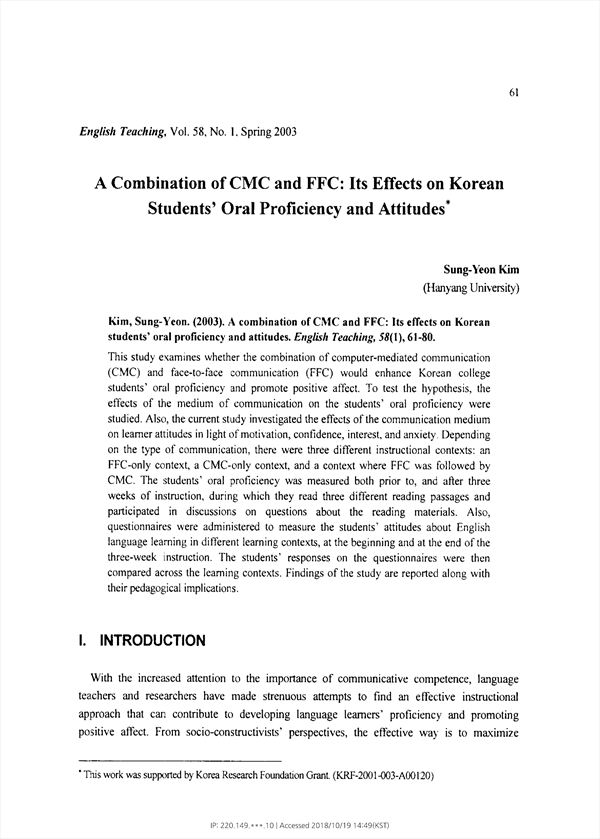 61

English Teaching, Vol. 58, No. 1, Spring 2003

A Combination of CMC and FFC: Its Effects on Korean Students' Oral Proficiency and Attitudes*

Sung-Yeon Kim
(Hanyang University)

Kim, Sung-Yeon. (2003). A combination of CMC and FFC: Its effects on Korean students' oral proficiency and attitudes. English Teaching, 58(1), 61-80.

This study examines whether the combination of computer-mediated communication (CMC) and face-to-face communication (FFC) would enhance Korean college students' oral proficiency and promote positive affect. To test the hypothesis, the effects of the medium of communication on the students' oral proficiency were studied. Also, the current study investigated the effects of the communication medium on learner attitudes in light of motivation, confidence, interest, and anxiety. Depending on the type of communication, there were three different instructional contexts: an FFC-only context, a CMC-only context, and a context where FFC was followed by CMC. The students' oral proficiency was measured both prior to, and after three weeks of instruction, during which they read three different reading passages and participated in discussions on questions about the reading materials. Also, questionnaires were administered to measure the students' attitudes about English language learning in different learning contexts, at the beginning and at the end of the three-week instruction. The students' responses on the questionnaires were then compared across the learning contexts. Findings of the study are reported along with their pedagogical implications.

I. INTRODUCTION

With the increased attention to the importance of communicative competence, language teachers and researchers have made strenuous attempts to find an effective instructional approach that can contribute to developing language learners' proficiency and promoting positive affect. From socio-constructivists' perspectives, the effective way is to maximize

* This work was supported by Korea Research Foundation Grant. (KRF-2001-003-A00120)

IP: 220.149.***.10 | Accessed 2018/10/19 14:49(KST)